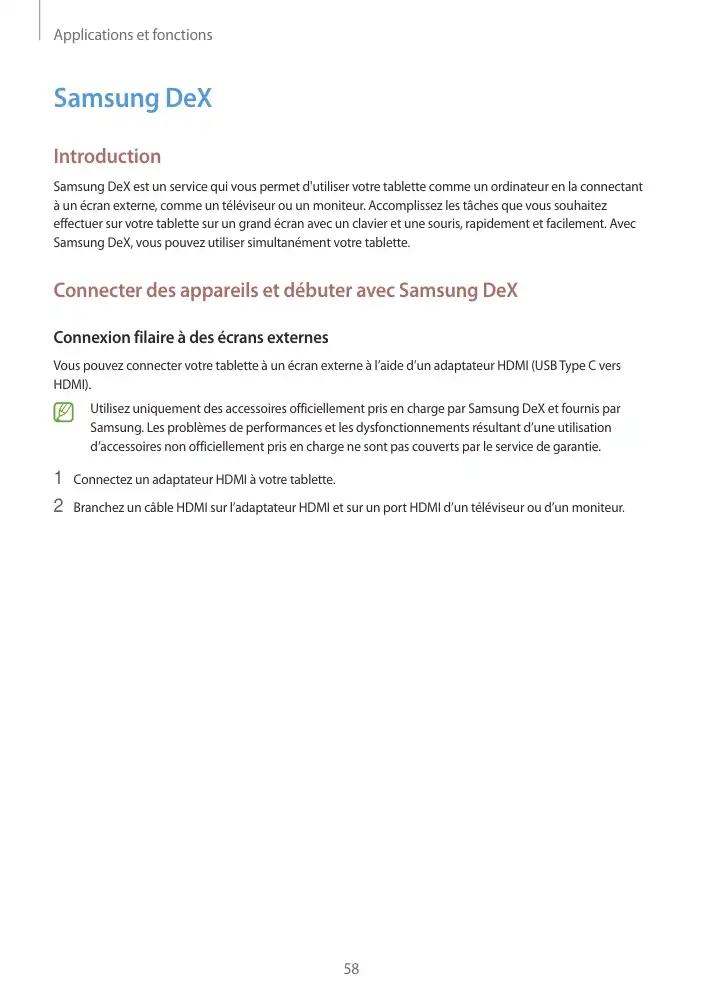 Applications et fonctions

Samsung DeX

Introduction

Samsung DeX est un service qui vous permet d'utiliser votre tablette comme un ordinateur en la connectant à un écran externe, comme un téléviseur ou un moniteur. Accomplissez les tâches que vous souhaitez effectuer sur votre tablette sur un grand écran avec un clavier et une souris, rapidement et facilement. Avec Samsung DeX, vous pouvez utiliser simultanément votre tablette.

Connecter des appareils et débuter avec Samsung DeX

Connexion filaire à des écrans externes

Vous pouvez connecter votre tablette à un écran externe à l'aide d'un adaptateur HDMI (USB Type C vers HDMI).

Utilisez uniquement des accessoires officiellement pris en charge par Samsung DeX et fournis par Samsung. Les problèmes de performances et les dysfonctionnements résultant d'une utilisation d'accessoires non officiellement pris en charge ne sont pas couverts par le service de garantie.

1 Connectez un adaptateur HDMI à votre tablette.

2 Branchez un câble HDMI sur l'adaptateur HDMI et sur un port HDMI d'un téléviseur ou d'un moniteur.

58